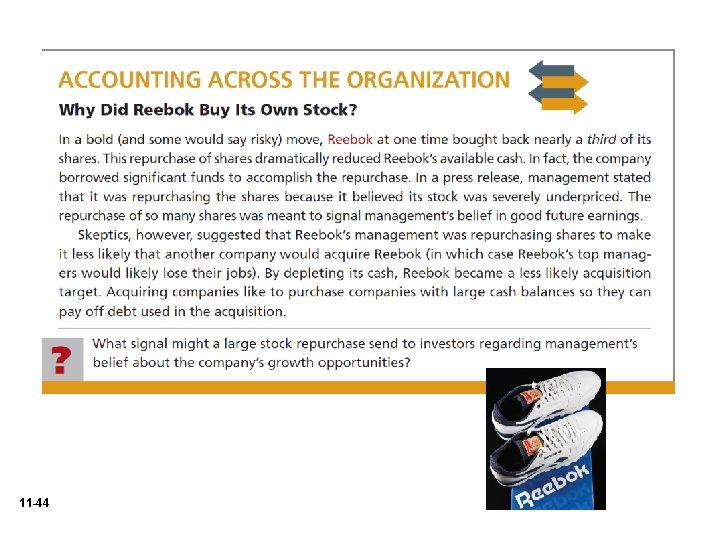 ACCOUNTING ACROSS THE ORGANIZATION

Why Did Reebok Buy Its Own Stock?

In a bold (and some would say risky) move, Reebok at one time bought back nearly a third of its shares. This repurchase of shares dramatically reduced Reebok's available cash. In fact, the company borrowed significant funds to accomplish the repurchase. In a press release, management stated that it was repurchasing the shares because it believed its stock was severely underpriced. The repurchase of so many shares was meant to signal management's belief in good future earnings.

Skeptics, however, suggested that Reebok's management was repurchasing shares to make it less likely that another company would acquire Reebok (in which case Reebok's top managers would likely lose their jobs). By depleting its cash, Reebok became a less likely acquisition target. Acquiring companies like to purchase companies with large cash balances so they can pay off debt used in the acquisition.

?

What signal might a large stock repurchase send to investors regarding management's belief about the company's growth opportunities?

Reebok

11-44